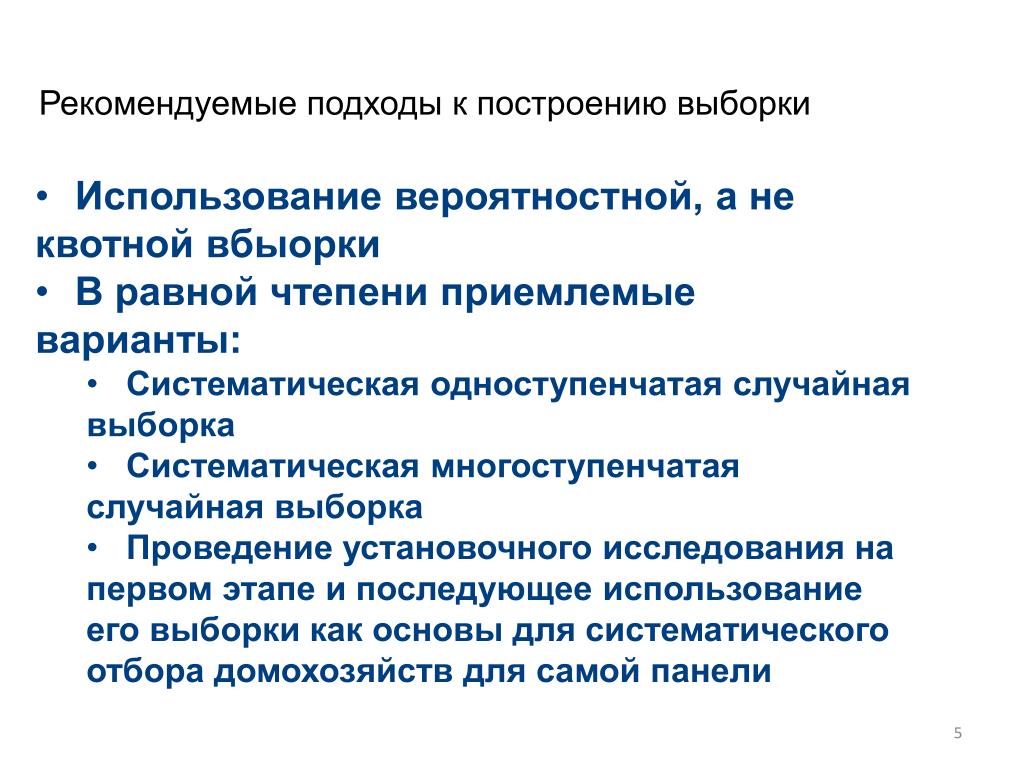 Рекомендуемые подходы к построению выборки

• Использование вероятностной, а не квотной вбыорки
• В равной чтепени приемлемые варианты:
• Систематическая одноступенчатая случайная выборка
• Систематическая многоступенчатая случайная выборка
• Проведение установочного исследования на первом этапе и последующее использование его выборки как основы для систематического отбора домохозяйств для самой панели

5